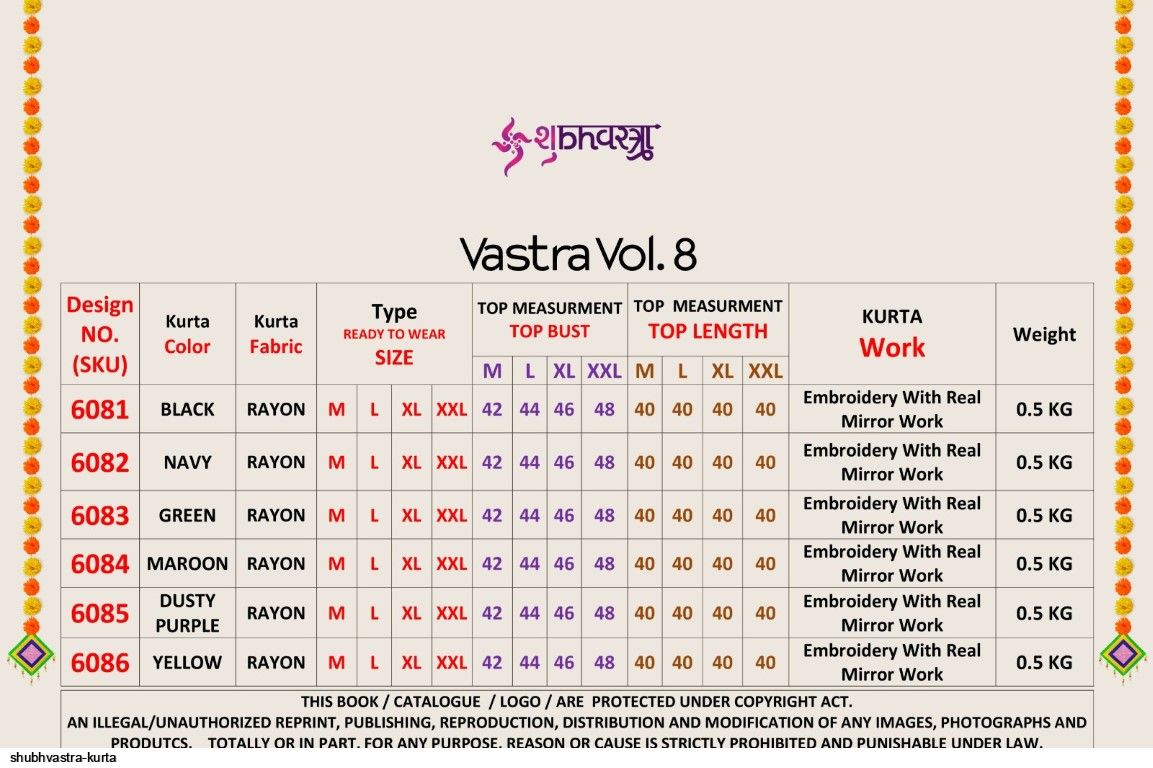 शुभवस्त्रा

Vastra Vol. 8

| Design NO. (SKU) | Kurta Color | Kurta Fabric | Type READY TO WEAR SIZE | | | | TOP MEASURMENT TOP BUST | | | | TOP MEASURMENT TOP LENGTH | | | | KURTA Work | Weight |
|---|---|---|---|---|---|---|---|---|---|---|---|---|---|---|---|---|
| | | | | | | | M | L | XL | XXL | M | L | XL | XXL | | |
| 6081 | BLACK | RAYON | M | L | XL | XXL | 42 | 44 | 46 | 48 | 40 | 40 | 40 | 40 | Embroidery With Real Mirror Work | 0.5 KG |
| 6082 | NAVY | RAYON | M | L | XL | XXL | 42 | 44 | 46 | 48 | 40 | 40 | 40 | 40 | Embroidery With Real Mirror Work | 0.5 KG |
| 6083 | GREEN | RAYON | M | L | XL | XXL | 42 | 44 | 46 | 48 | 40 | 40 | 40 | 40 | Embroidery With Real Mirror Work | 0.5 KG |
| 6084 | MAROON | RAYON | M | L | XL | XXL | 42 | 44 | 46 | 48 | 40 | 40 | 40 | 40 | Embroidery With Real Mirror Work | 0.5 KG |
| 6085 | DUSTY PURPLE | RAYON | M | L | XL | XXL | 42 | 44 | 46 | 48 | 40 | 40 | 40 | 40 | Embroidery With Real Mirror Work | 0.5 KG |
| 6086 | YELLOW | RAYON | M | L | XL | XXL | 42 | 44 | 46 | 48 | 40 | 40 | 40 | 40 | Embroidery With Real Mirror Work | 0.5 KG |

THIS BOOK / CATALOGUE / LOGO / ARE PROTECTED UNDER COPYRIGHT ACT.
AN ILLEGAL/UNAUTHORIZED REPRINT, PUBLISHING, REPRODUCTION, DISTRIBUTION AND MODIFICATION OF ANY IMAGES, PHOTOGRAPHS AND PRODUTCS. TOTALLY OR IN PART. FOR ANY PURPOSE. REASON OR CAUSE IS STRICTLY PROHIBITED AND PUNISHABLE UNDER LAW.

shubhvastra-kurta